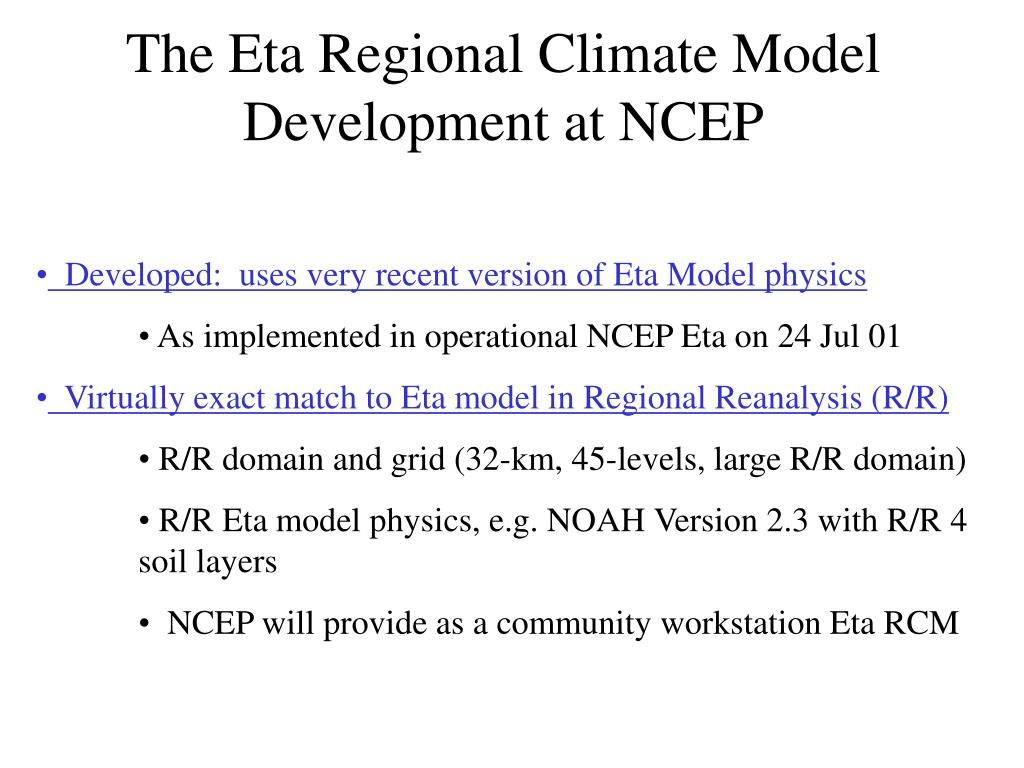 The Eta Regional Climate Model Development at NCEP

• Developed: uses very recent version of Eta Model physics

• As implemented in operational NCEP Eta on 24 Jul 01

• Virtually exact match to Eta model in Regional Reanalysis (R/R)

• R/R domain and grid (32-km, 45-levels, large R/R domain)

• R/R Eta model physics, e.g. NOAH Version 2.3 with R/R 4 soil layers

• NCEP will provide as a community workstation Eta RCM